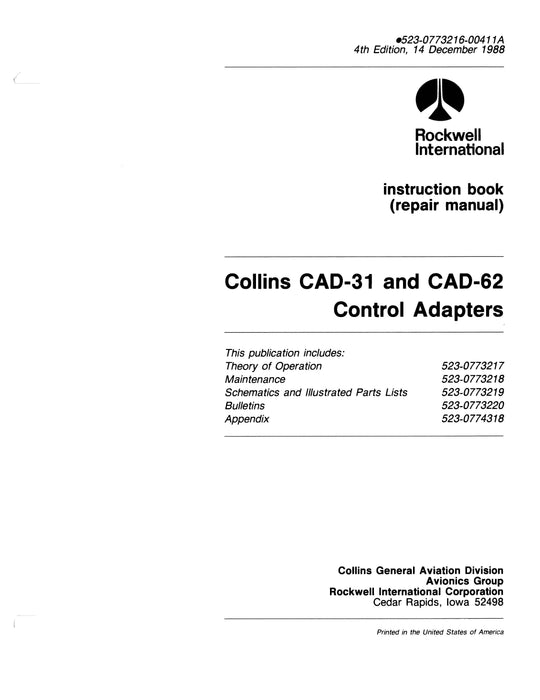 ●523-0773216-00411A
4th Edition, 14 December 1988

Rockwell
International

instruction book
(repair manual)

Collins CAD-31 and CAD-62
Control Adapters

This publication includes:

| | |
|---|---|
| Theory of Operation | 523-0773217 |
| Maintenance | 523-0773218 |
| Schematics and Illustrated Parts Lists | 523-0773219 |
| Bulletins | 523-0773220 |
| Appendix | 523-0774318 |

Collins General Aviation Division
Avionics Group
Rockwell International Corporation
Cedar Rapids, Iowa 52498

Printed in the United States of America